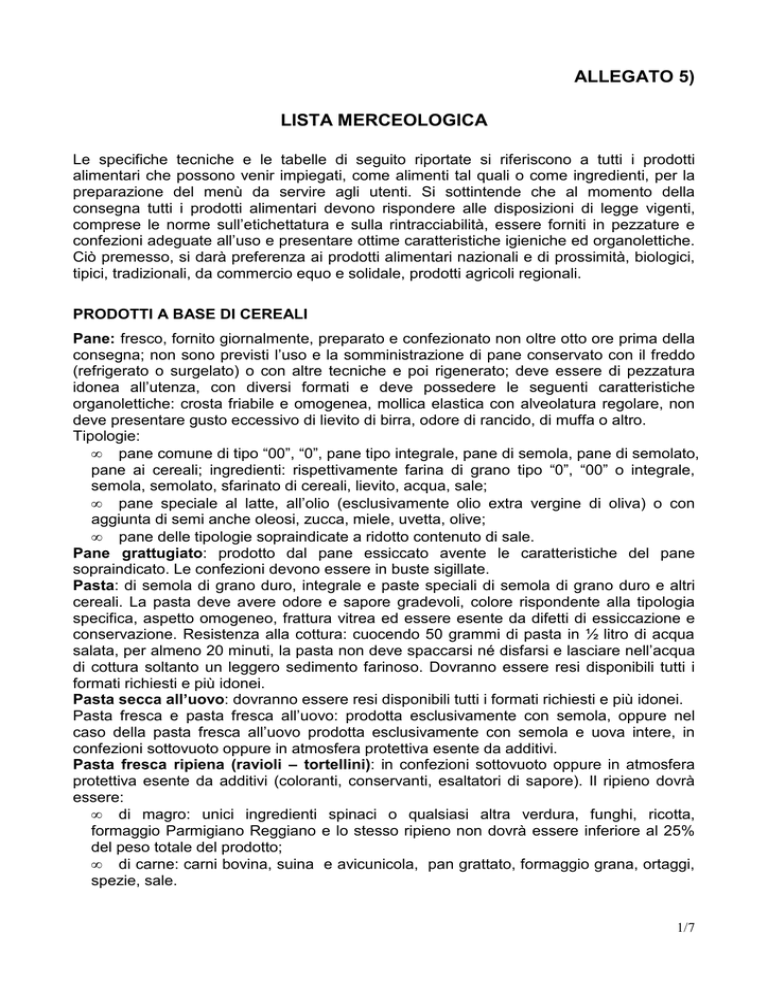 ALLEGATO 5)

LISTA MERCEOLOGICA

Le specifiche tecniche e le tabelle di seguito riportate si riferiscono a tutti i prodotti alimentari che possono venir impiegati, come alimenti tal quali o come ingredienti, per la preparazione del menù da servire agli utenti. Si sottintende che al momento della consegna tutti i prodotti alimentari devono rispondere alle disposizioni di legge vigenti, comprese le norme sull'etichettatura e sulla rintracciabilità, essere forniti in pezzature e confezioni adeguate all'uso e presentare ottime caratteristiche igieniche ed organolettiche. Ciò premesso, si darà preferenza ai prodotti alimentari nazionali e di prossimità, biologici, tipici, tradizionali, da commercio equo e solidale, prodotti agricoli regionali.

PRODOTTI A BASE DI CEREALI

Pane: fresco, fornito giornalmente, preparato e confezionato non oltre otto ore prima della consegna; non sono previsti l'uso e la somministrazione di pane conservato con il freddo (refrigerato o surgelato) o con altre tecniche e poi rigenerato; deve essere di pezzatura idonea all'utenza, con diversi formati e deve possedere le seguenti caratteristiche organolettiche: crosta friabile e omogenea, mollica elastica con alveolatura regolare, non deve presentare gusto eccessivo di lievito di birra, odore di rancido, di muffa o altro.
Tipologie:
∞ pane comune di tipo "00", "0", pane tipo integrale, pane di semola, pane di semolato, pane ai cereali; ingredienti: rispettivamente farina di grano tipo "0", "00" o integrale, semola, semolato, sfarinato di cereali, lievito, acqua, sale;
∞ pane speciale al latte, all'olio (esclusivamente olio extra vergine di oliva) o con aggiunta di semi anche oleosi, zucca, miele, uvetta, olive;
∞ pane delle tipologie sopraindicate a ridotto contenuto di sale.
Pane grattugiato: prodotto dal pane essiccato avente le caratteristiche del pane sopraindicato. Le confezioni devono essere in buste sigillate.
Pasta: di semola di grano duro, integrale e paste speciali di semola di grano duro e altri cereali. La pasta deve avere odore e sapore gradevoli, colore rispondente alla tipologia specifica, aspetto omogeneo, frattura vitrea ed essere esente da difetti di essiccazione e conservazione. Resistenza alla cottura: cuocendo 50 grammi di pasta in ½ litro di acqua salata, per almeno 20 minuti, la pasta non deve spaccarsi né disfarsi e lasciare nell'acqua di cottura soltanto un leggero sedimento farinoso. Dovranno essere resi disponibili tutti i formati richiesti e più idonei.
Pasta secca all'uovo: dovranno essere resi disponibili tutti i formati richiesti e più idonei.
Pasta fresca e pasta fresca all'uovo: prodotta esclusivamente con semola, oppure nel caso della pasta fresca all'uovo prodotta esclusivamente con semola e uova intere, in confezioni sottovuoto oppure in atmosfera protettiva esente da additivi.
Pasta fresca ripiena (ravioli – tortellini): in confezioni sottovuoto oppure in atmosfera protettiva esente da additivi (coloranti, conservanti, esaltatori di sapore). Il ripieno dovrà essere:
∞ di magro: unici ingredienti spinaci o qualsiasi altra verdura, funghi, ricotta, formaggio Parmigiano Reggiano e lo stesso ripieno non dovrà essere inferiore al 25% del peso totale del prodotto;
∞ di carne: carni bovina, suina e avicunicola, pan grattato, formaggio grana, ortaggi, spezie, sale.

1/7